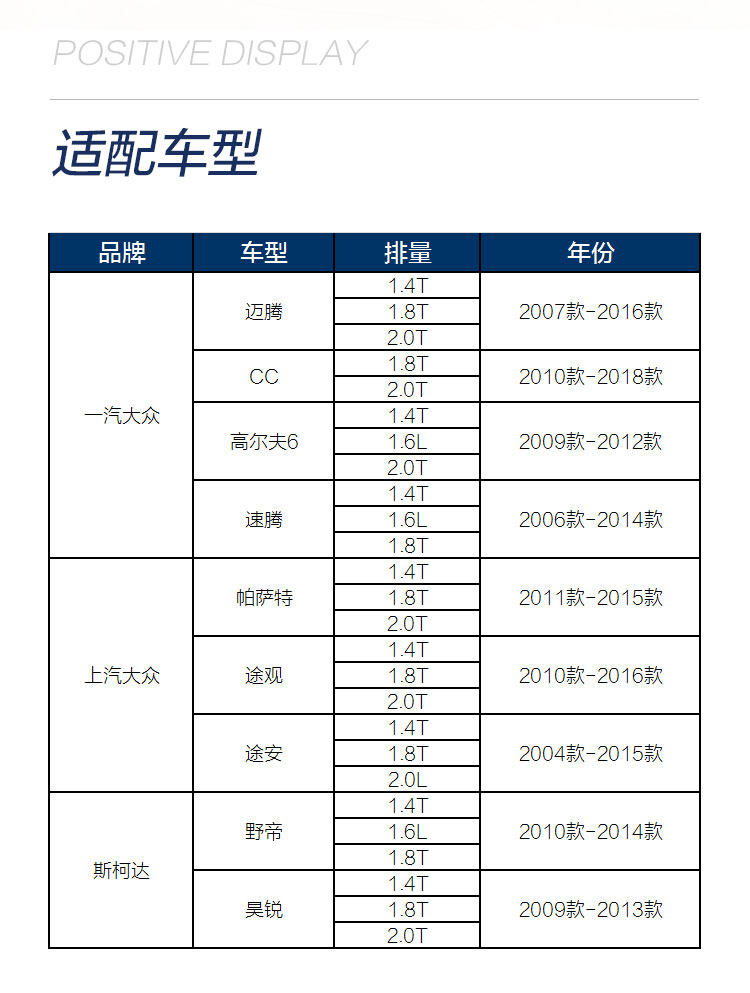 POSITIVE DISPLAY

适配车型

| 品牌 | 车型 | 排量 | 年份 |
|---|---|---|---|
| 一汽大众 | 迈腾 | 1.4T | 2007款-2016款 |
| | | 1.8T | |
| | | 2.0T | |
| | CC | 1.8T | 2010款-2018款 |
| | | 2.0T | |
| | 高尔夫6 | 1.4T | 2009款-2012款 |
| | | 1.6L | |
| | | 2.0T | |
| | 速腾 | 1.4T | 2006款-2014款 |
| | | 1.6L | |
| | | 1.8T | |
| 上汽大众 | 帕萨特 | 1.4T | 2011款-2015款 |
| | | 1.8T | |
| | | 2.0T | |
| | 途观 | 1.4T | 2010款-2016款 |
| | | 1.8T | |
| | | 2.0T | |
| | 途安 | 1.4T | 2004款-2015款 |
| | | 1.8T | |
| | | 2.0L | |
| 斯柯达 | 野帝 | 1.4T | 2010款-2014款 |
| | | 1.6L | |
| | | 1.8T | |
| | 昊锐 | 1.4T | 2009款-2013款 |
| | | 1.8T | |
| | | 2.0T | |